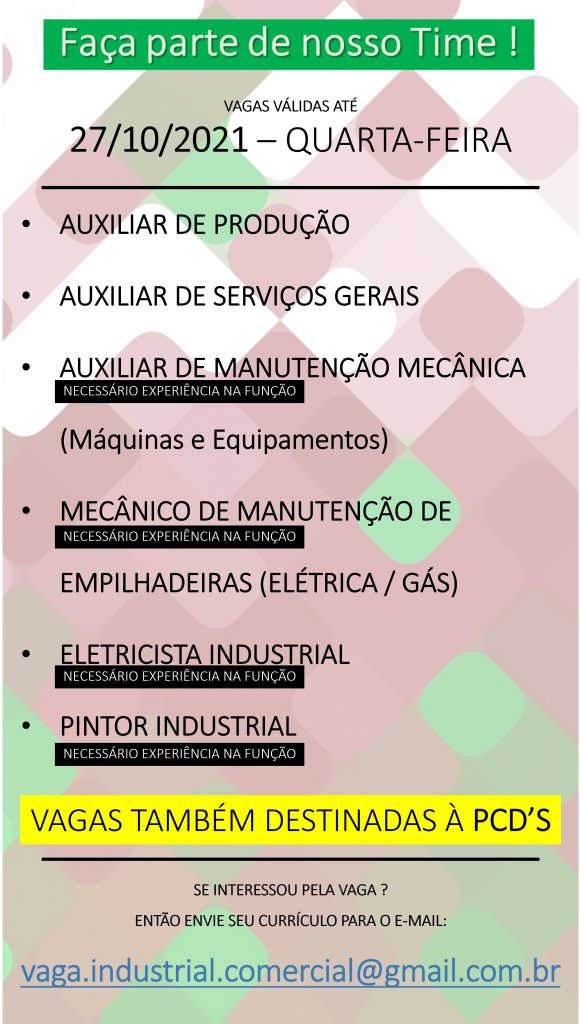 Faça parte de nosso Time !

VAGAS VÁLIDAS ATÉ
27/10/2021 – QUARTA-FEIRA

• AUXILIAR DE PRODUÇÃO

• AUXILIAR DE SERVIÇOS GERAIS

• AUXILIAR DE MANUTENÇÃO MECÂNICA
NECESSÁRIO EXPERIÊNCIA NA FUNÇÃO
(Máquinas e Equipamentos)

• MECÂNICO DE MANUTENÇÃO DE
NECESSÁRIO EXPERIÊNCIA NA FUNÇÃO
EMPILHADEIRAS (ELÉTRICA / GÁS)

• ELETRICISTA INDUSTRIAL
NECESSÁRIO EXPERIÊNCIA NA FUNÇÃO

• PINTOR INDUSTRIAL
NECESSÁRIO EXPERIÊNCIA NA FUNÇÃO

VAGAS TAMBÉM DESTINADAS À PCD'S

SE INTERESSOU PELA VAGA ?
ENTÃO ENVIE SEU CURRÍCULO PARA O E-MAIL:

vaga.industrial.comercial@gmail.com.br